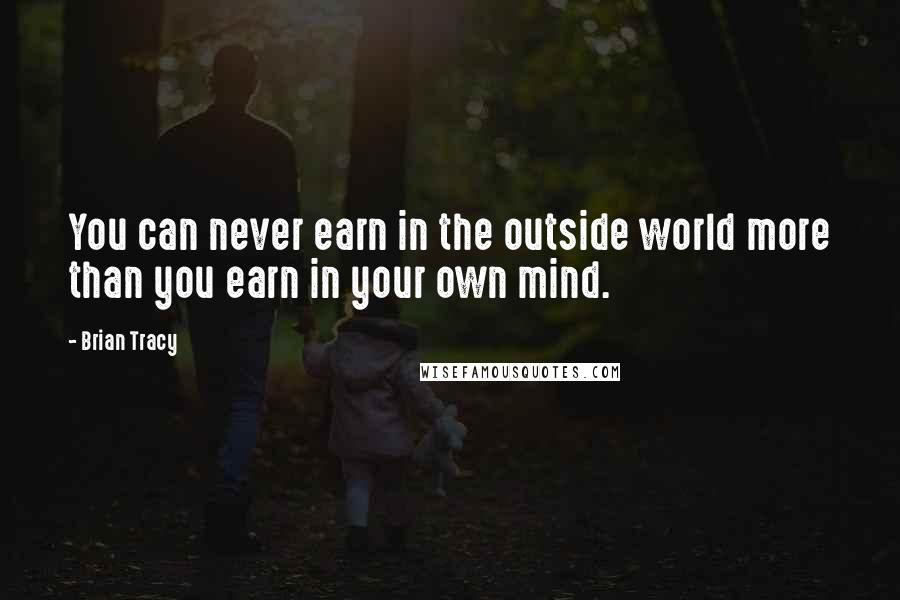 You can never earn in the outside world more than you earn in your own mind.

- Brian Tracy

WISEFAMOUSQUOTES.COM